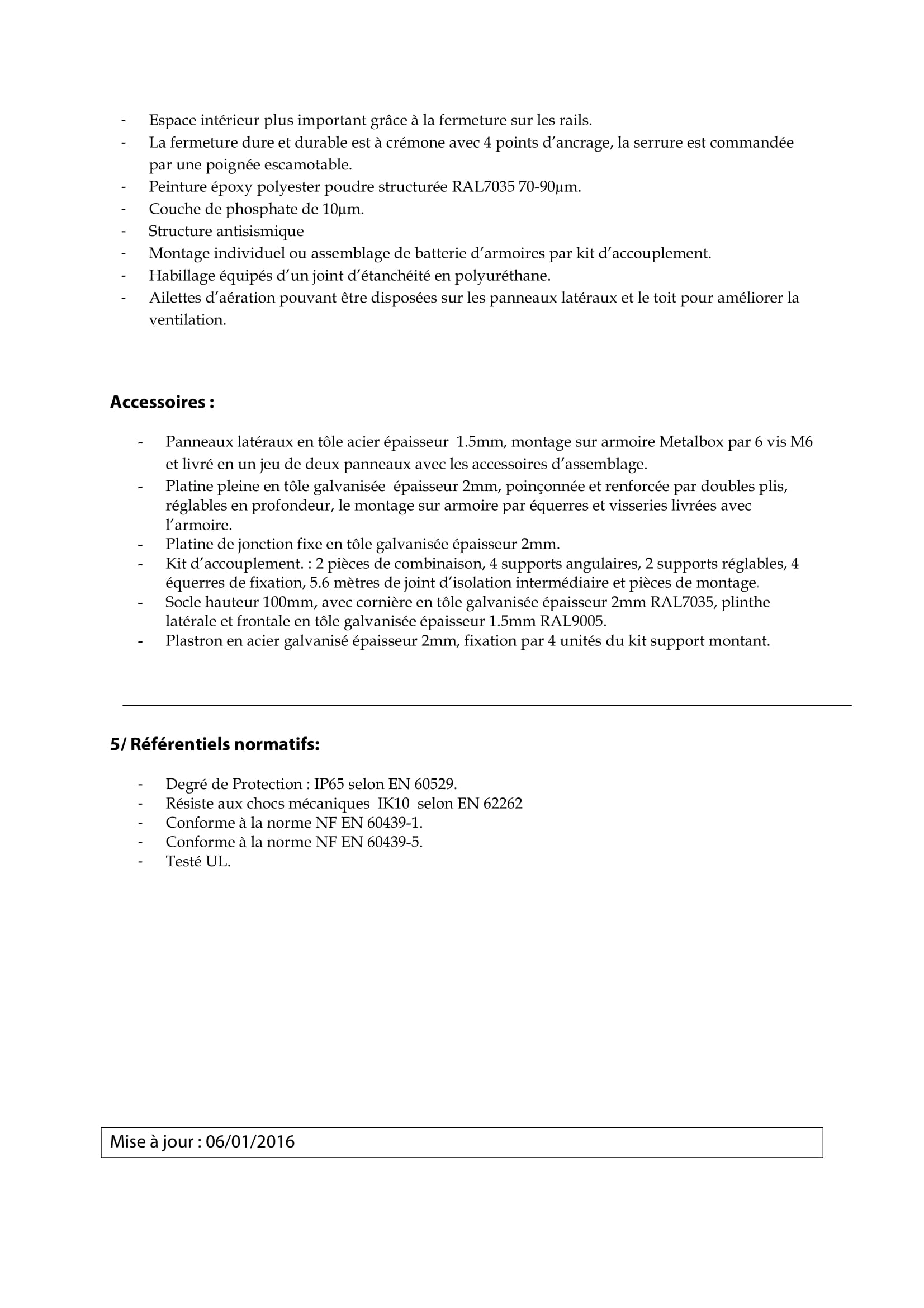 - Espace intérieur plus important grâce à la fermeture sur les rails.
- La fermeture dure et durable est à crémone avec 4 points d'ancrage, la serrure est commandée par une poignée escamotable.
- Peinture époxy polyester poudre structurée RAL7035 70-90µm.
- Couche de phosphate de 10µm.
- Structure antisismique
- Montage individuel ou assemblage de batterie d'armoires par kit d'accouplement.
- Habillage équipés d'un joint d'étanchéité en polyuréthane.
- Ailettes d'aération pouvant être disposées sur les panneaux latéraux et le toit pour améliorer la ventilation.

Accessoires :

- Panneaux latéraux en tôle acier épaisseur 1.5mm, montage sur armoire Metalbox par 6 vis M6 et livré en un jeu de deux panneaux avec les accessoires d'assemblage.
- Platine pleine en tôle galvanisée épaisseur 2mm, poinçonnée et renforcée par doubles plis, réglables en profondeur, le montage sur armoire par équerres et visseries livrées avec l'armoire.
- Platine de jonction fixe en tôle galvanisée épaisseur 2mm.
- Kit d'accouplement. : 2 pièces de combinaison, 4 supports angulaires, 2 supports réglables, 4 équerres de fixation, 5.6 mètres de joint d'isolation intermédiaire et pièces de montage.
- Socle hauteur 100mm, avec cornière en tôle galvanisée épaisseur 2mm RAL7035, plinthe latérale et frontale en tôle galvanisée épaisseur 1.5mm RAL9005.
- Plastron en acier galvanisé épaisseur 2mm, fixation par 4 unités du kit support montant.

5/ Référentiels normatifs:

- Degré de Protection : IP65 selon EN 60529.
- Résiste aux chocs mécaniques IK10 selon EN 62262
- Conforme à la norme NF EN 60439-1.
- Conforme à la norme NF EN 60439-5.
- Testé UL.

Mise à jour : 06/01/2016